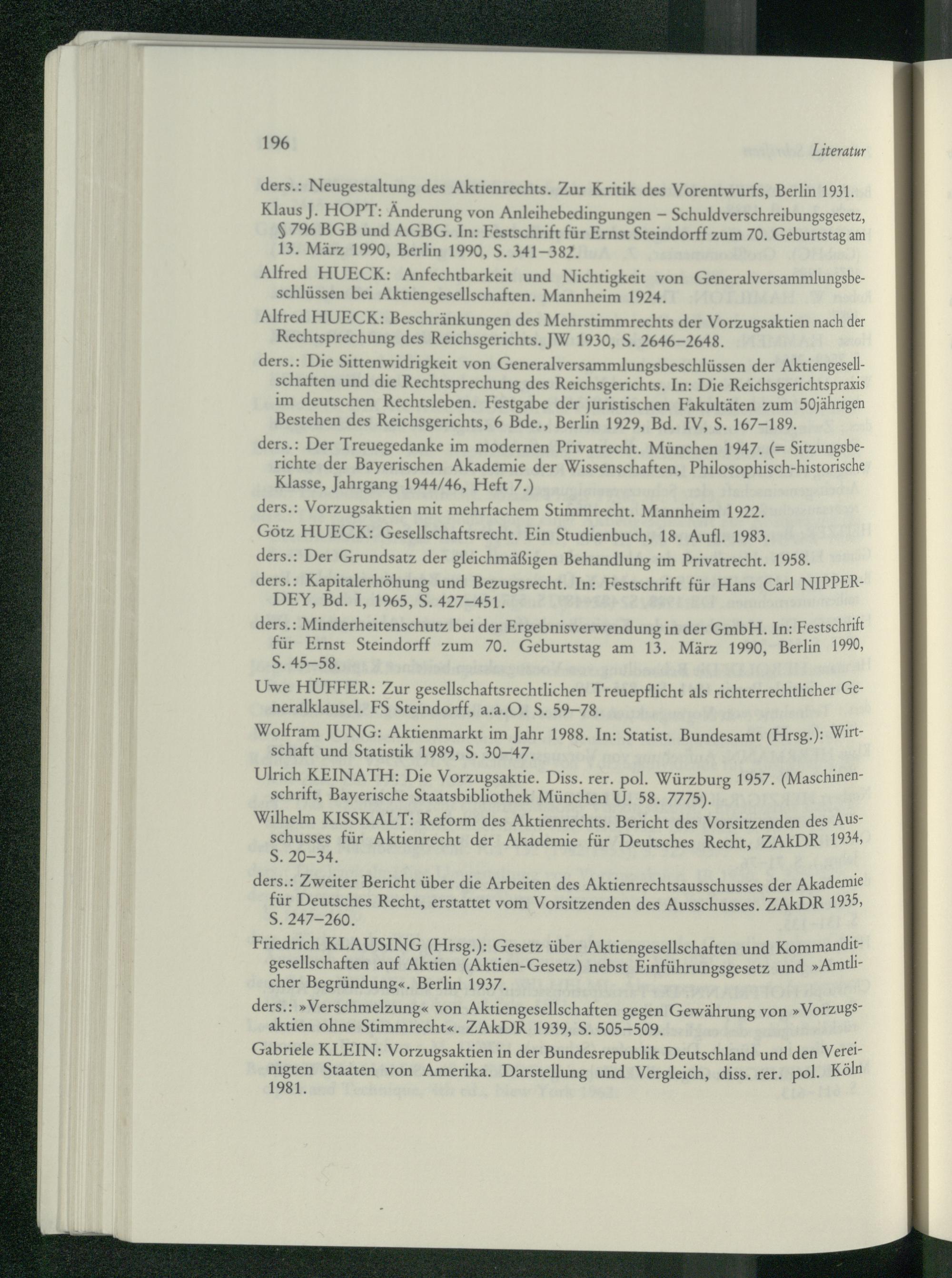 196

Literatur

ders.: Neugestaltung des Aktienrechts. Zur Kritik des Vorentwurfs, Berlin 1931.

Klaus J. HOPT: Änderung von Anleihebedingungen – Schuldverschreibungsgesetz, § 796 BGB und AGBG. In: Festschrift für Ernst Steindorff zum 70. Geburtstag am 13. März 1990, Berlin 1990, S. 341–382.

Alfred HUECK: Anfechtbarkeit und Nichtigkeit von Generalversammlungsbeschlüssen bei Aktiengesellschaften. Mannheim 1924.

Alfred HUECK: Beschränkungen des Mehrstimmrechts der Vorzugsaktien nach der Rechtsprechung des Reichsgerichts. JW 1930, S. 2646–2648.

ders.: Die Sittenwidrigkeit von Generalversammlungsbeschlüssen der Aktiengesellschaften und die Rechtsprechung des Reichsgerichts. In: Die Reichsgerichtspraxis im deutschen Rechtsleben. Festgabe der juristischen Fakultäten zum 50jährigen Bestehen des Reichsgerichts, 6 Bde., Berlin 1929, Bd. IV, S. 167–189.

ders.: Der Treuegedanke im modernen Privatrecht. München 1947. (= Sitzungsberichte der Bayerischen Akademie der Wissenschaften, Philosophisch-historische Klasse, Jahrgang 1944/46, Heft 7.)

ders.: Vorzugsaktien mit mehrfachem Stimmrecht. Mannheim 1922.

Götz HUECK: Gesellschaftsrecht. Ein Studienbuch, 18. Aufl. 1983.

ders.: Der Grundsatz der gleichmäßigen Behandlung im Privatrecht. 1958.

ders.: Kapitalerhöhung und Bezugsrecht. In: Festschrift für Hans Carl NIPPERDEY, Bd. I, 1965, S. 427–451.

ders.: Minderheitenschutz bei der Ergebnisverwendung in der GmbH. In: Festschrift für Ernst Steindorff zum 70. Geburtstag am 13. März 1990, Berlin 1990, S. 45–58.

Uwe HÜFFER: Zur gesellschaftsrechtlichen Treuepflicht als richterrechtlicher Generalklausel. FS Steindorff, a.a.O. S. 59–78.

Wolfram JUNG: Aktienmarkt im Jahr 1988. In: Statist. Bundesamt (Hrsg.): Wirtschaft und Statistik 1989, S. 30–47.

Ulrich KEINATH: Die Vorzugsaktie. Diss. rer. pol. Würzburg 1957. (Maschinenschrift, Bayerische Staatsbibliothek München U. 58. 7775).

Wilhelm KISSKALT: Reform des Aktienrechts. Bericht des Vorsitzenden des Ausschusses für Aktienrecht der Akademie für Deutsches Recht, ZAkDR 1934, S. 20–34.

ders.: Zweiter Bericht über die Arbeiten des Aktienrechtsausschusses der Akademie für Deutsches Recht, erstattet vom Vorsitzenden des Ausschusses. ZAkDR 1935, S. 247–260.

Friedrich KLAUSING (Hrsg.): Gesetz über Aktiengesellschaften und Kommanditgesellschaften auf Aktien (Aktien-Gesetz) nebst Einführungsgesetz und »Amtlicher Begründung«. Berlin 1937.

ders.: »Verschmelzung« von Aktiengesellschaften gegen Gewährung von »Vorzugsaktien ohne Stimmrecht«. ZAkDR 1939, S. 505–509.

Gabriele KLEIN: Vorzugsaktien in der Bundesrepublik Deutschland und den Vereinigten Staaten von Amerika. Darstellung und Vergleich, diss. rer. pol. Köln 1981.